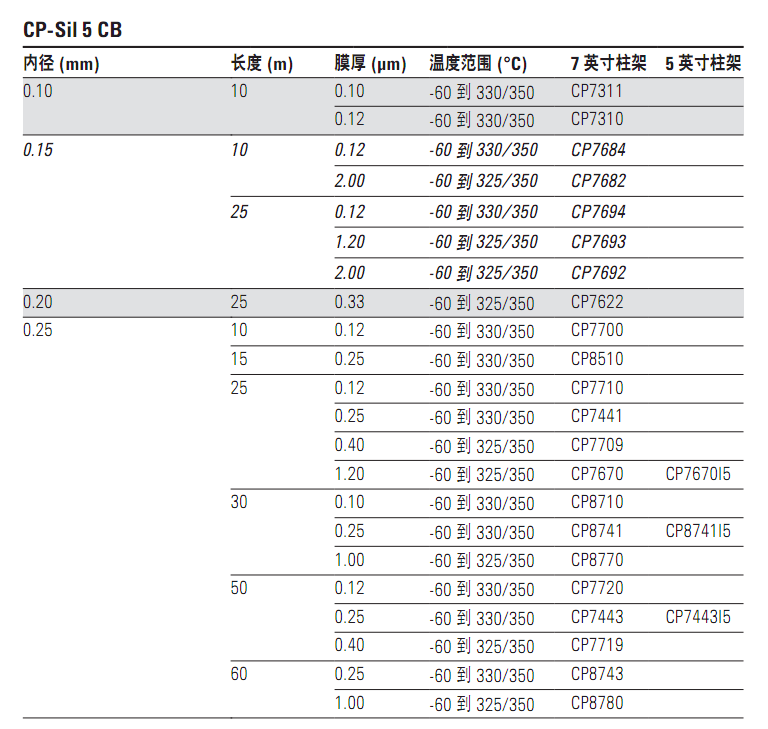 CP-Sil 5 CB

| 内径 (mm) | 长度 (m) | 膜厚 (µm) | 温度范围 (°C) | 7 英寸柱架 | 5 英寸柱架 |
|---|---|---|---|---|---|
| 0.10 | 10 | 0.10 | -60 到 330/350 | CP7311 | |
| | | 0.12 | -60 到 330/350 | CP7310 | |
| 0.15 | 10 | 0.12 | -60 到 330/350 | CP7684 | |
| | | 2.00 | -60 到 325/350 | CP7682 | |
| | 25 | 0.12 | -60 到 330/350 | CP7694 | |
| | | 1.20 | -60 到 325/350 | CP7693 | |
| | | 2.00 | -60 到 325/350 | CP7692 | |
| 0.20 | 25 | 0.33 | -60 到 325/350 | CP7622 | |
| 0.25 | 10 | 0.12 | -60 到 330/350 | CP7700 | |
| | 15 | 0.25 | -60 到 330/350 | CP8510 | |
| | 25 | 0.12 | -60 到 330/350 | CP7710 | |
| | | 0.25 | -60 到 330/350 | CP7441 | |
| | | 0.40 | -60 到 325/350 | CP7709 | |
| | | 1.20 | -60 到 325/350 | CP7670 | CP7670I5 |
| | 30 | 0.10 | -60 到 330/350 | CP8710 | |
| | | 0.25 | -60 到 330/350 | CP8741 | CP8741I5 |
| | | 1.00 | -60 到 325/350 | CP8770 | |
| | 50 | 0.12 | -60 到 330/350 | CP7720 | |
| | | 0.25 | -60 到 330/350 | CP7443 | CP7443I5 |
| | | 0.40 | -60 到 325/350 | CP7719 | |
| | 60 | 0.25 | -60 到 330/350 | CP8743 | |
| | | 1.00 | -60 到 325/350 | CP8780 | |